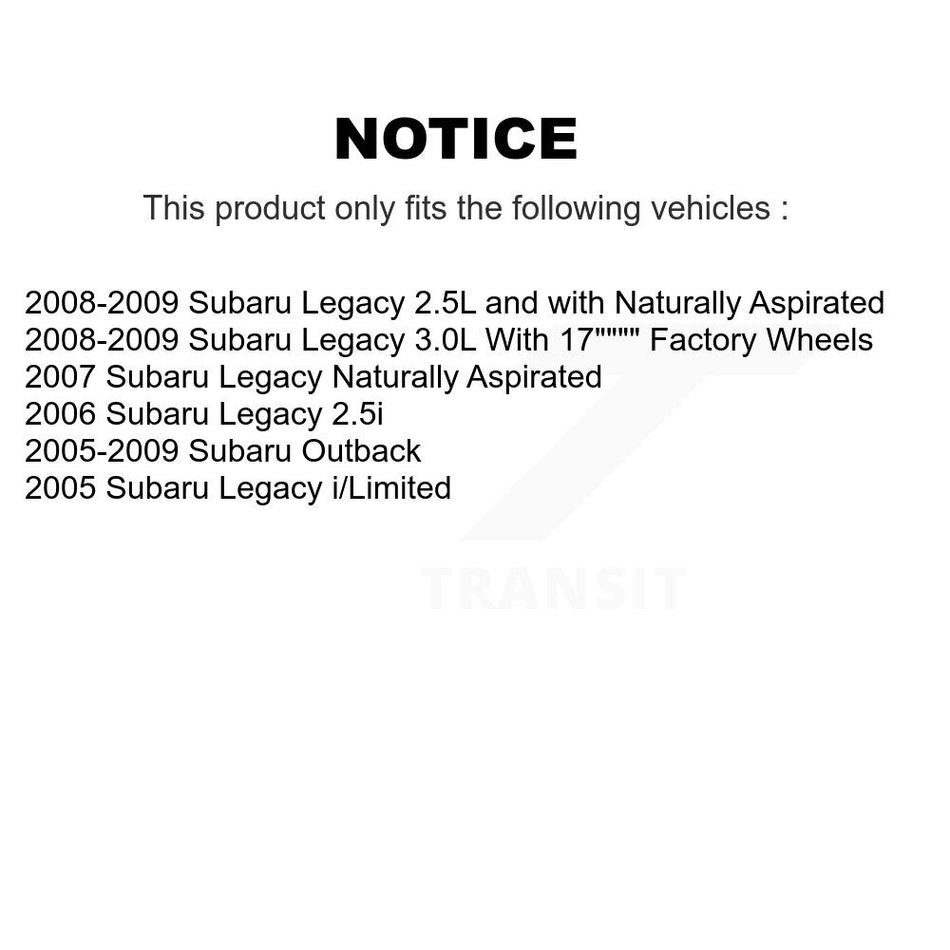 NOTICE

This product only fits the following vehicles :

2008-2009 Subaru Legacy 2.5L and with Naturally Aspirated
2008-2009 Subaru Legacy 3.0L With 17"""" Factory Wheels
2007 Subaru Legacy Naturally Aspirated
2006 Subaru Legacy 2.5i
2005-2009 Subaru Outback
2005 Subaru Legacy i/Limited

TRANSIT